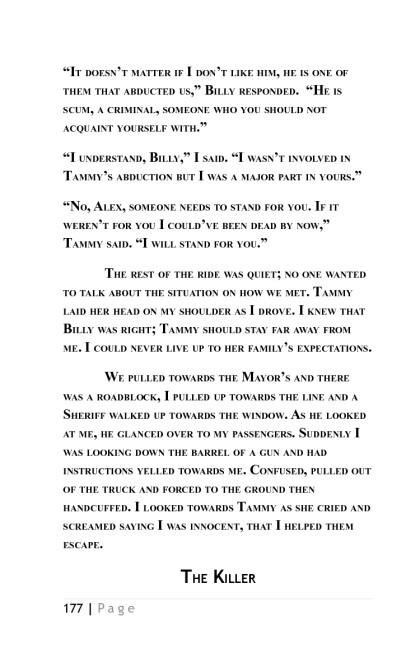 “It doesn’t matter if I don’t like him, he is one of them that abducted us,” Billy responded. “He is scum, a criminal, someone who you should not acquaint yourself with.”

“I understand, Billy,” I said. “I wasn’t involved in Tammy’s abduction but I was a major part in yours.”

“No, Alex, someone needs to stand for you. If it weren’t for you I could’ve been dead by now,” Tammy said. “I will stand for you.”

The rest of the ride was quiet; no one wanted to talk about the situation on how we met. Tammy laid her head on my shoulder as I drove. I knew that Billy was right; Tammy should stay far away from me. I could never live up to her family’s expectations.

We pulled towards the Mayor’s and there was a roadblock, I pulled up towards the line and a Sheriff walked up towards the window. As he looked at me, he glanced over to my passengers. Suddenly I was looking down the barrel of a gun and had instructions yelled towards me. Confused, pulled out of the truck and forced to the ground then handcuffed. I looked towards Tammy as she cried and screamed saying I was innocent, that I helped them escape.

The Killer

177 | Page